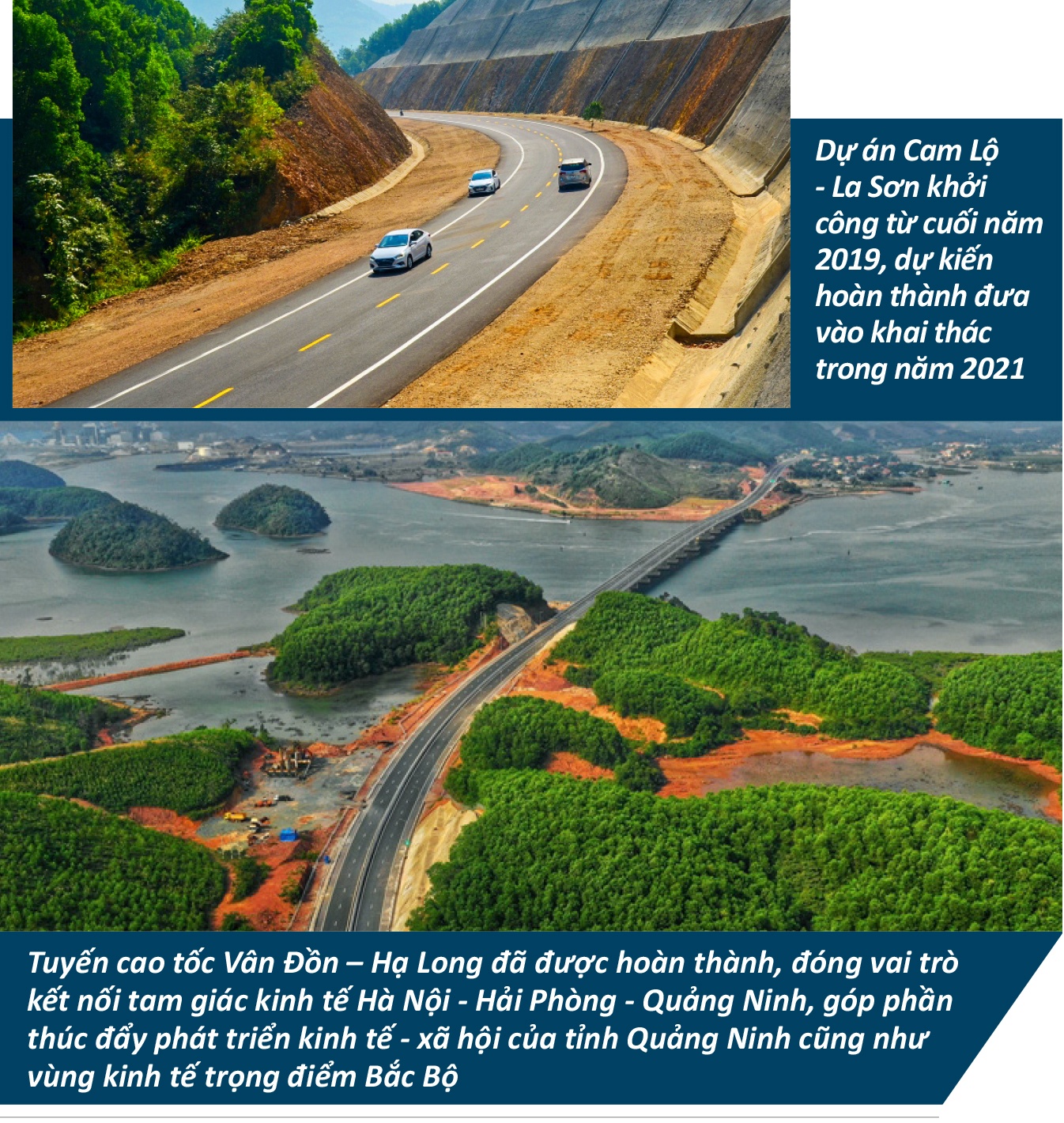 Dự án Cam Lộ - La Sơn khởi công từ cuối năm 2019, dự kiến hoàn thành đưa vào khai thác trong năm 2021

Tuyến cao tốc Vân Đồn – Hạ Long đã được hoàn thành, đóng vai trò kết nối tam giác kinh tế Hà Nội - Hải Phòng - Quảng Ninh, góp phần thúc đẩy phát triển kinh tế - xã hội của tỉnh Quảng Ninh cũng như vùng kinh tế trọng điểm Bắc Bộ